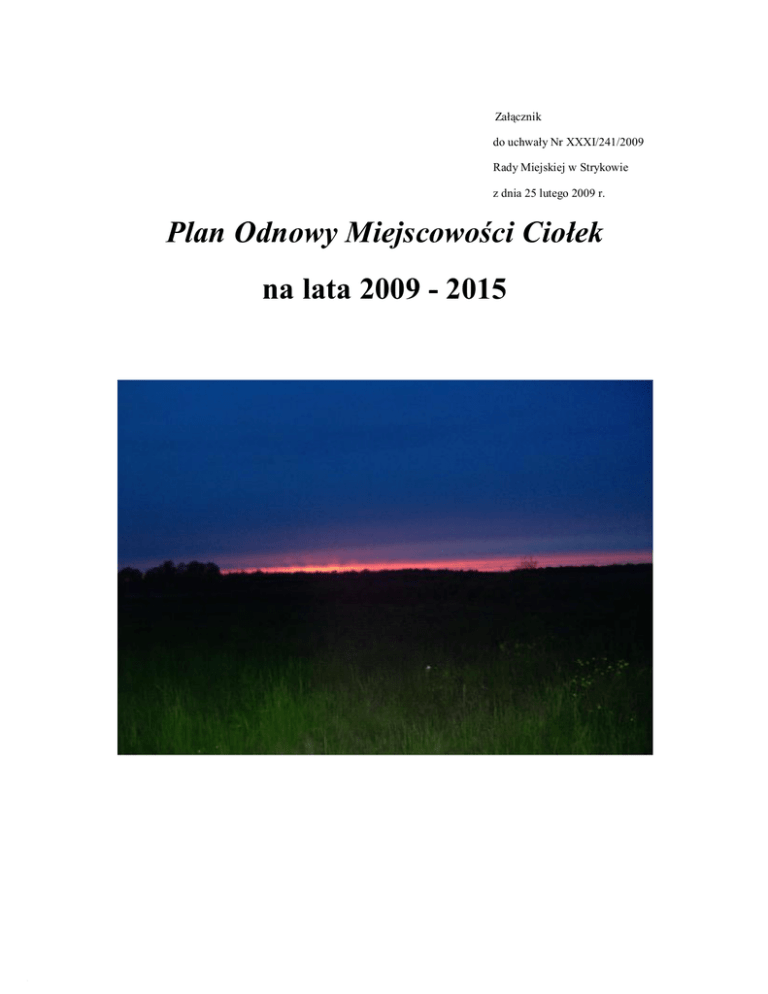 Załącznik
do uchwały Nr XXXI/241/2009
Rady Miejskiej w Strykowie
z dnia 25 lutego 2009 r.

Plan Odnowy Miejscowości Ciołek

na lata 2009 - 2015